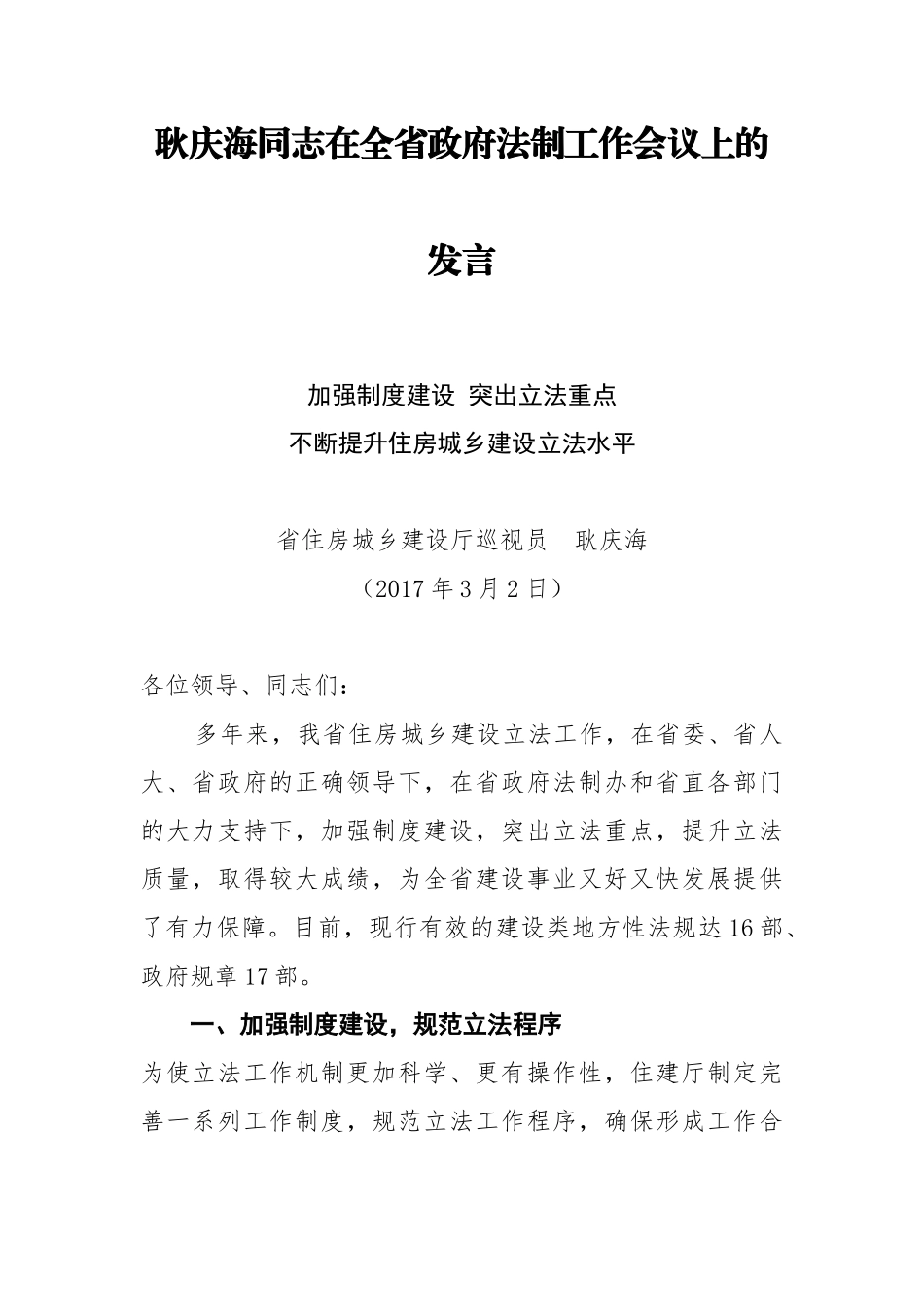 耿庆海同志在全省政府法制工作会议上的发言

加强制度建设 突出立法重点
不断提升住房城乡建设立法水平

省住房城乡建设厅巡视员　耿庆海
（2017 年 3 月 2 日）

各位领导、同志们：

多年来，我省住房城乡建设立法工作，在省委、省人大、省政府的正确领导下，在省政府法制办和省直各部门的大力支持下，加强制度建设，突出立法重点，提升立法质量，取得较大成绩，为全省建设事业又好又快发展提供了有力保障。目前，现行有效的建设类地方性法规达 16 部、政府规章 17 部。

一、加强制度建设，规范立法程序

为使立法工作机制更加科学、更有操作性，住建厅制定完善一系列工作制度，规范立法工作程序，确保形成工作合